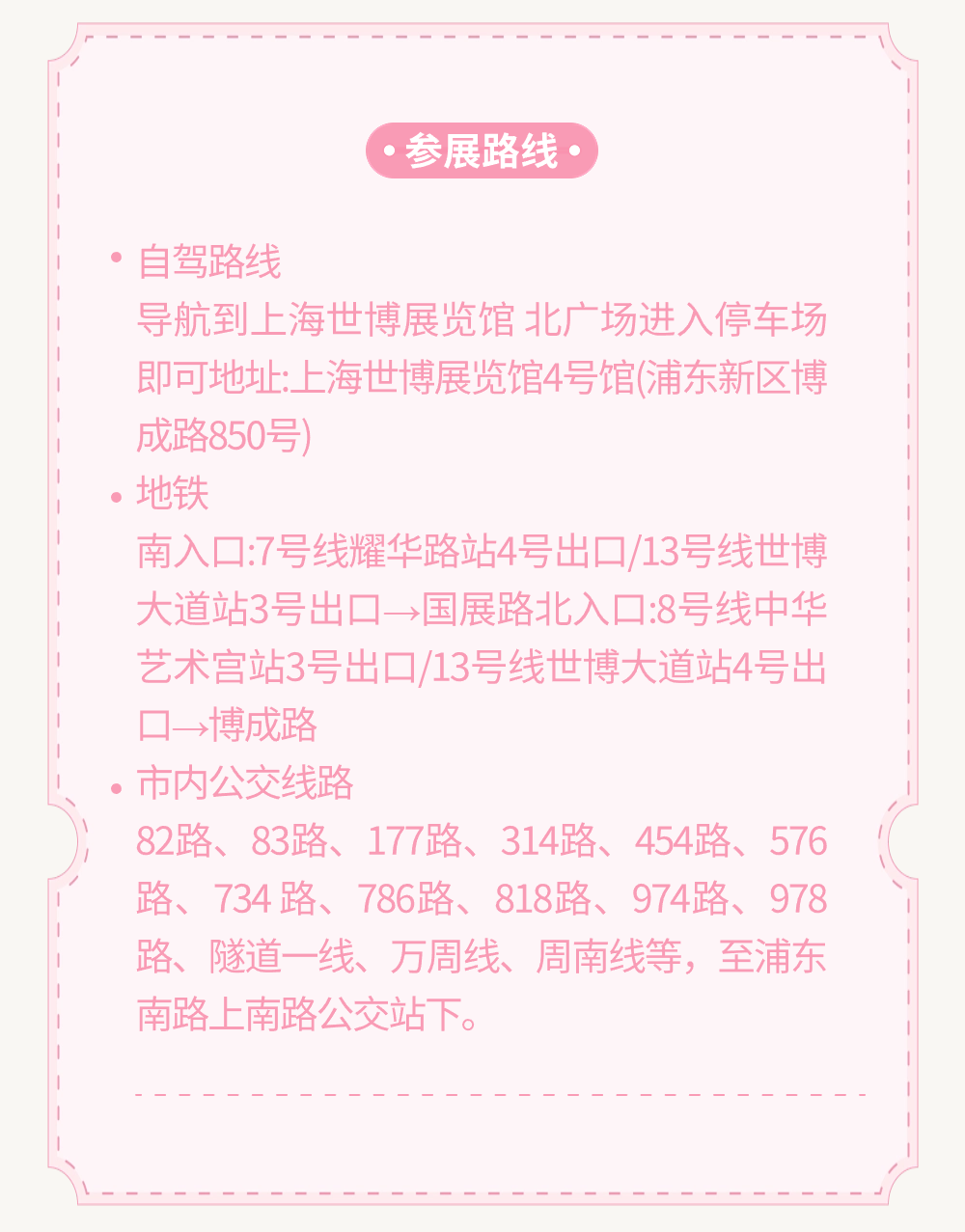 • 参展路线 •

• 自驾路线
导航到上海世博展览馆 北广场进入停车场即可地址:上海世博展览馆4号馆(浦东新区博成路850号)

• 地铁
南入口:7号线耀华路站4号出口/13号线世博大道站3号出口→国展路北入口:8号线中华艺术宫站3号出口/13号线世博大道站4号出口→博成路

• 市内公交线路
82路、83路、177路、314路、454路、576路、734路、786路、818路、974路、978路、隧道一线、万周线、周南线等，至浦东南路上南路公交站下。